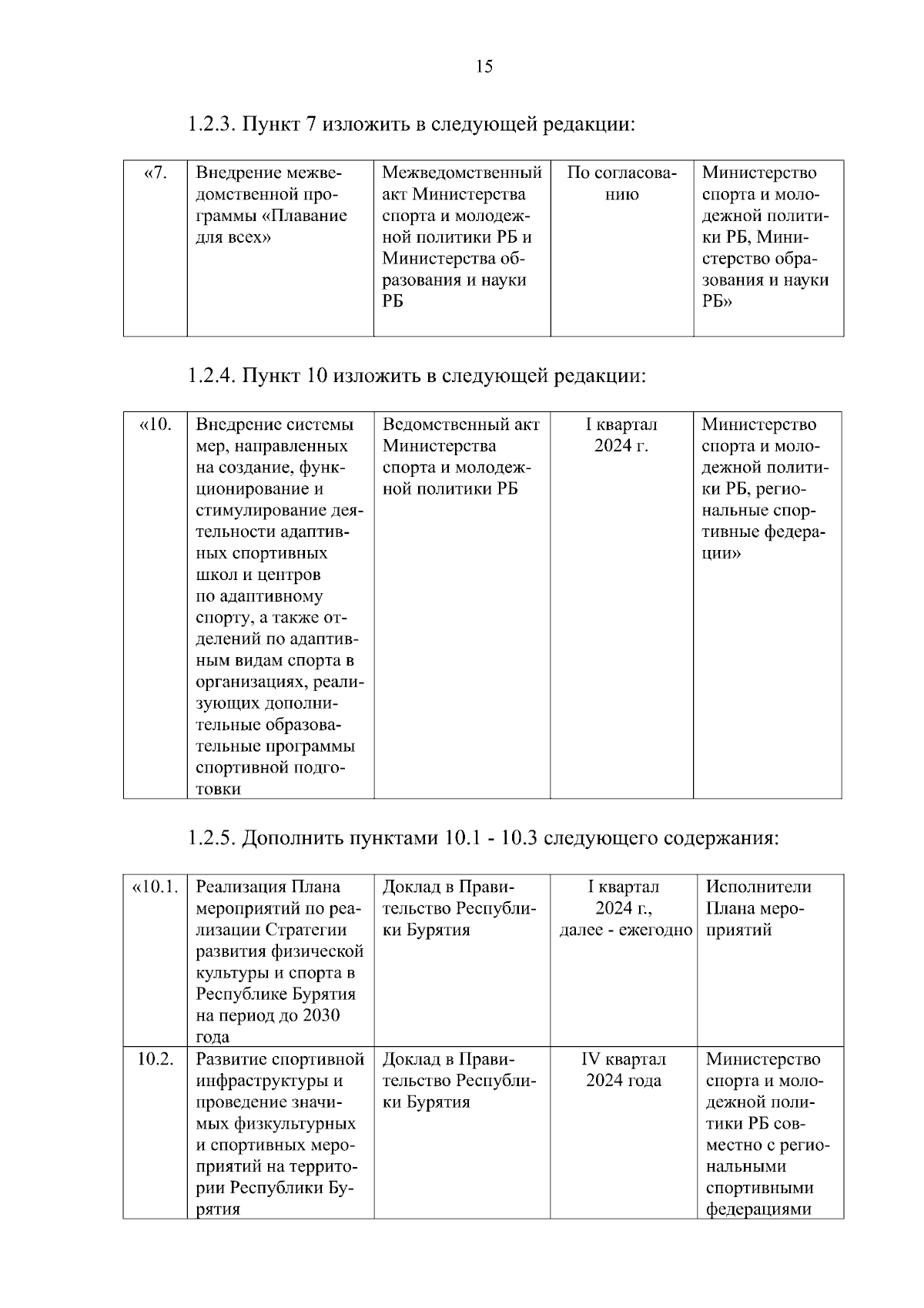 15

1.2.3. Пункт 7 изложить в следующей редакции:

| «7. | Внедрение межведомственной программы «Плавание для всех» | Межведомственный акт Министерства спорта и молодежной политики РБ и Министерства образования и науки РБ | По согласованию | Министерство спорта и молодежной политики РБ, Министерство образования и науки РБ» |
|---|---|---|---|---|

1.2.4. Пункт 10 изложить в следующей редакции:

| «10. | Внедрение системы мер, направленных на создание, функционирование и стимулирование деятельности адаптивных спортивных школ и центров по адаптивному спорту, а также отделений по адаптивным видам спорта в организациях, реализующих дополнительные образовательные программы спортивной подготовки | Ведомственный акт Министерства спорта и молодежной политики РБ | I квартал 2024 г. | Министерство спорта и молодежной политики РБ, региональные спортивные федерации» |
|---|---|---|---|---|

1.2.5. Дополнить пунктами 10.1 - 10.3 следующего содержания:

| «10.1. | Реализация Плана мероприятий по реализации Стратегии развития физической культуры и спорта в Республике Бурятия на период до 2030 года | Доклад в Правительство Республики Бурятия | I квартал 2024 г., далее - ежегодно | Исполнители Плана мероприятий |
|---|---|---|---|---|
| 10.2. | Развитие спортивной инфраструктуры и проведение значимых физкультурных и спортивных мероприятий на территории Республики Бурятия | Доклад в Правительство Республики Бурятия | IV квартал 2024 года | Министерство спорта и молодежной политики РБ совместно с региональными спортивными федерациями |